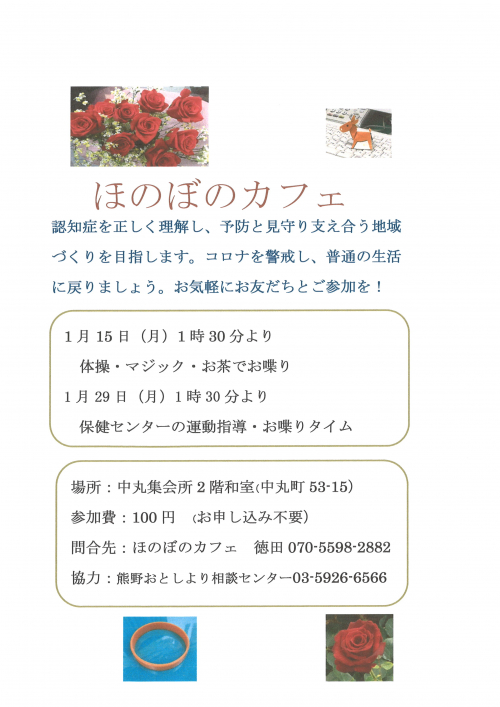 ほのぼのカフェ

認知症を正しく理解し、予防と見守り支え合う地域づくりを目指します。コロナを警戒し、普通の生活に戻りましょう。お気軽にお友だちとご参加を！

1月15日（月）1時30分より
体操・マジック・お茶でお喋り
1月29日（月）1時30分より
保健センターの運動指導・お喋りタイム

場所：中丸集会所2階和室（中丸町53-15）
参加費：100円 （お申し込み不要）
問合先：ほのぼのカフェ 徳田070-5598-2882
協力：熊野おとしより相談センター03-5926-6566